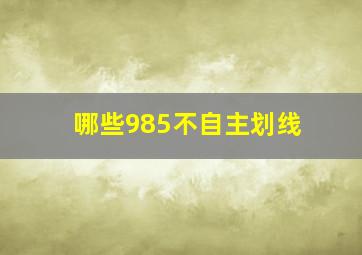 哪些985不自主划线